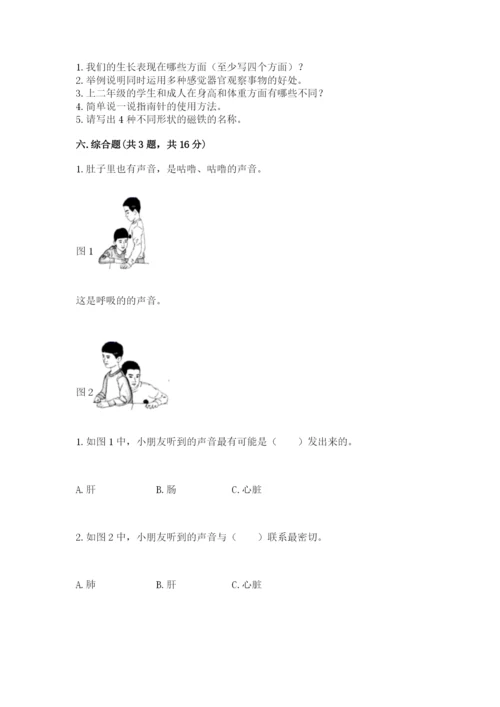 1. 我们的生长表现在哪些方面（至少写四个方面）？
2. 举例说明同时运用多种感觉器官观察事物的好处。
3. 上二年级的学生和成人在身高和体重方面有哪些不同？
4. 简单说一说指南针的使用方法。
5. 请写出 4 种不同形状的磁铁的名称。

六. 综合题(共 3 题，共 16 分)

1. 肚子里也有声音，是咕噜、咕噜的声音。

图 1

这是呼吸的的声音。

图 2

1. 如图 1 中，小朋友听到的声音最有可能是（　　）发出来的。

A. 肝　　B. 肠　　C. 心脏

2. 如图 2 中，小朋友听到的声音与（　　）联系最密切。

A. 肺　　B. 肝　　C. 心脏